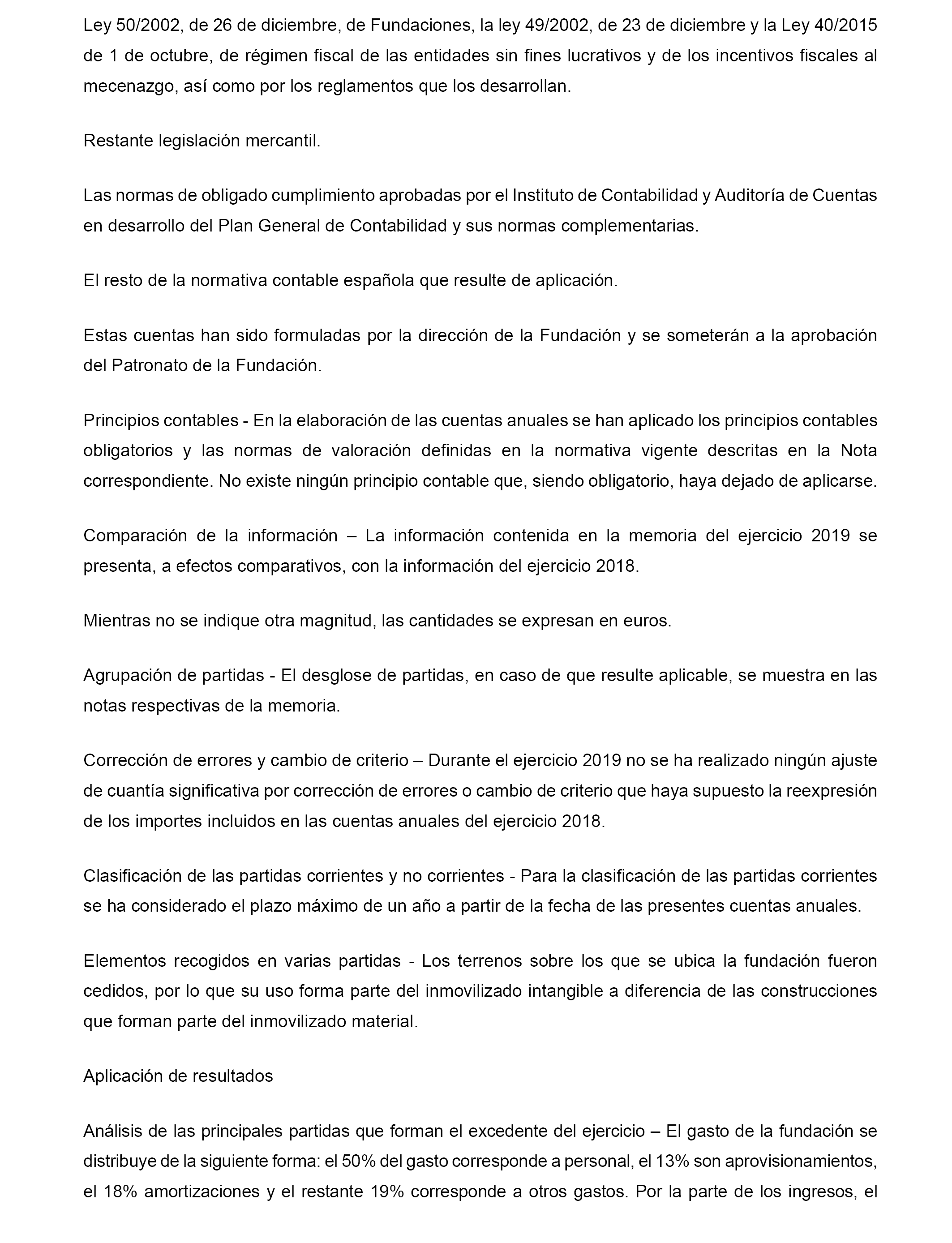 Ley 50/2002, de 26 de diciembre, de Fundaciones, la ley 49/2002, de 23 de diciembre y la Ley 40/2015 de 1 de octubre, de régimen fiscal de las entidades sin fines lucrativos y de los incentivos fiscales al mecenazgo, así como por los reglamentos que los desarrollan.

Restante legislación mercantil.

Las normas de obligado cumplimiento aprobadas por el Instituto de Contabilidad y Auditoría de Cuentas en desarrollo del Plan General de Contabilidad y sus normas complementarias.

El resto de la normativa contable española que resulte de aplicación.

Estas cuentas han sido formuladas por la dirección de la Fundación y se someterán a la aprobación del Patronato de la Fundación.

Principios contables - En la elaboración de las cuentas anuales se han aplicado los principios contables obligatorios y las normas de valoración definidas en la normativa vigente descritas en la Nota correspondiente. No existe ningún principio contable que, siendo obligatorio, haya dejado de aplicarse.

Comparación de la información – La información contenida en la memoria del ejercicio 2019 se presenta, a efectos comparativos, con la información del ejercicio 2018.

Mientras no se indique otra magnitud, las cantidades se expresan en euros.

Agrupación de partidas - El desglose de partidas, en caso de que resulte aplicable, se muestra en las notas respectivas de la memoria.

Corrección de errores y cambio de criterio – Durante el ejercicio 2019 no se ha realizado ningún ajuste de cuantía significativa por corrección de errores o cambio de criterio que haya supuesto la reexpresión de los importes incluidos en las cuentas anuales del ejercicio 2018.

Clasificación de las partidas corrientes y no corrientes - Para la clasificación de las partidas corrientes se ha considerado el plazo máximo de un año a partir de la fecha de las presentes cuentas anuales.

Elementos recogidos en varias partidas - Los terrenos sobre los que se ubica la fundación fueron cedidos, por lo que su uso forma parte del inmovilizado intangible a diferencia de las construcciones que forman parte del inmovilizado material.

Aplicación de resultados

Análisis de las principales partidas que forman el excedente del ejercicio – El gasto de la fundación se distribuye de la siguiente forma: el 50% del gasto corresponde a personal, el 13% son aprovisionamientos, el 18% amortizaciones y el restante 19% corresponde a otros gastos. Por la parte de los ingresos, el